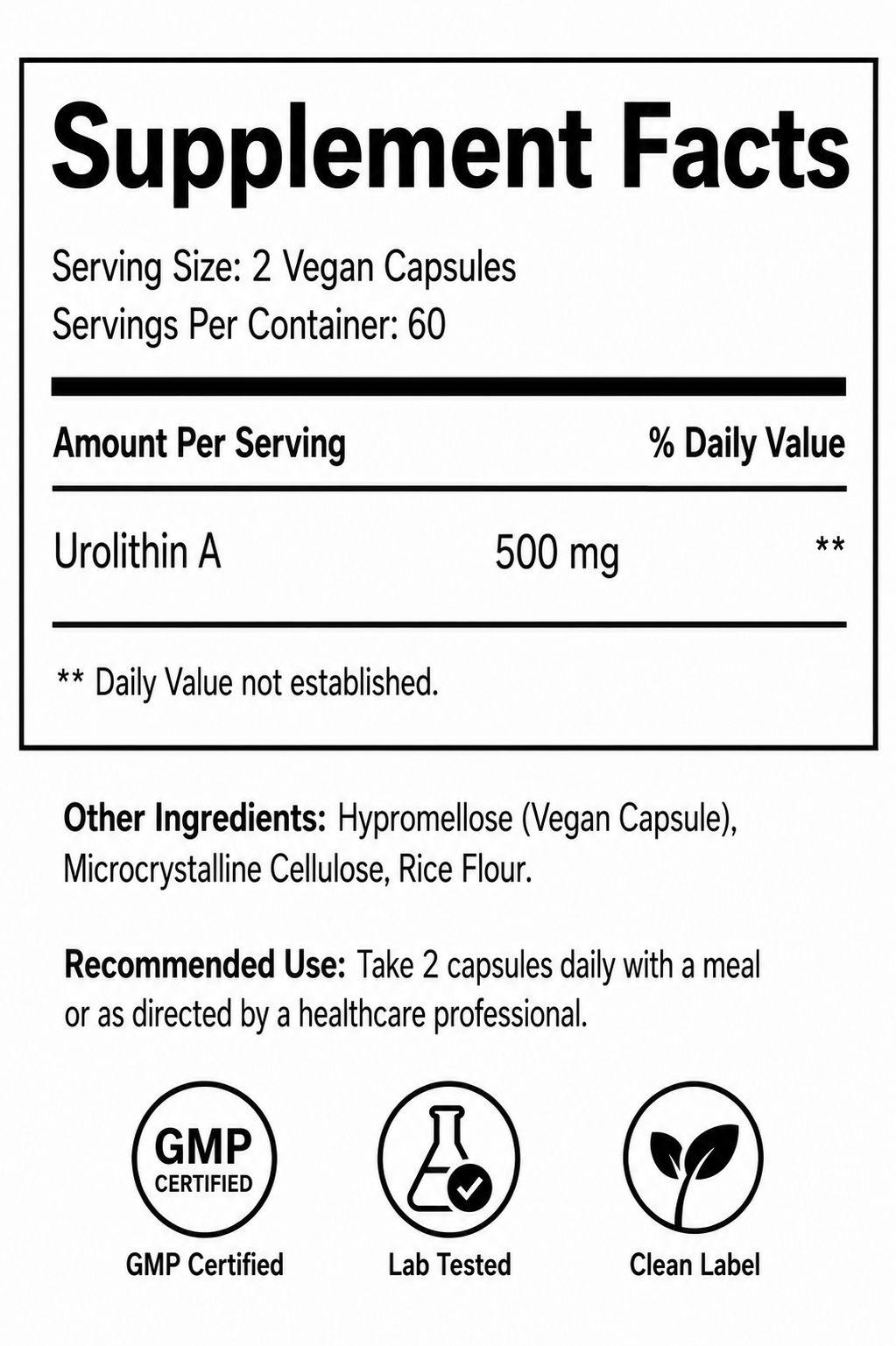 Supplement Facts

Serving Size: 2 Vegan Capsules
Servings Per Container: 60

| Amount Per Serving | | % Daily Value |
|---|---|---|
| Urolithin A | 500 mg | ** |

** Daily Value not established.

Other Ingredients: Hypromellose (Vegan Capsule), Microcrystalline Cellulose, Rice Flour.

Recommended Use: Take 2 capsules daily with a meal or as directed by a healthcare professional.

GMP CERTIFIED
GMP Certified

Lab Tested

Clean Label